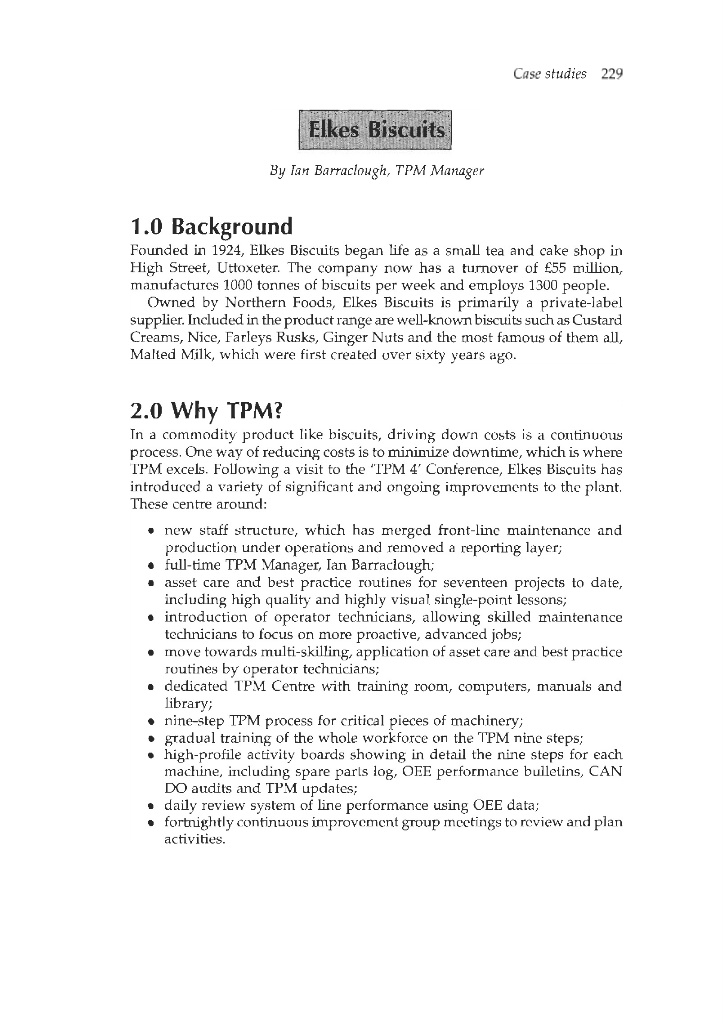 Case studies 229

Elkes Biscuits

By Ian Barraclough, TPM Manager

1.0 Background

Founded in 1924, Elkes Biscuits began life as a small tea and cake shop in High Street, Uttoxeter. The company now has a turnover of £55 million, manufactures 1000 tonnes of biscuits per week and employs 1300 people.

Owned by Northern Foods, Elkes Biscuits is primarily a private-label supplier. Included in the product range are well-known biscuits such as Custard Creams, Nice, Farleys Rusks, Ginger Nuts and the most famous of them all, Malted Milk, which were first created over sixty years ago.

2.0 Why TPM?

In a commodity product like biscuits, driving down costs is a continuous process. One way of reducing costs is to minimize downtime, which is where TPM excels. Following a visit to the 'TPM 4' Conference, Elkes Biscuits has introduced a variety of significant and ongoing improvements to the plant. These centre around:

• new staff structure, which has merged front-line maintenance and production under operations and removed a reporting layer;
• full-time TPM Manager, Ian Barraclough;
• asset care and best practice routines for seventeen projects to date, including high quality and highly visual single-point lessons;
• introduction of operator technicians, allowing skilled maintenance technicians to focus on more proactive, advanced jobs;
• move towards multi-skilling, application of asset care and best practice routines by operator technicians;
• dedicated TPM Centre with training room, computers, manuals and library;
• nine-step TPM process for critical pieces of machinery;
• gradual training of the whole workforce on the TPM nine steps;
• high-profile activity boards showing in detail the nine steps for each machine, including spare parts log, OEE performance bulletins, CAN DO audits and TPM updates;
• daily review system of line performance using OEE data;
• fortnightly continuous improvement group meetings to review and plan activities.